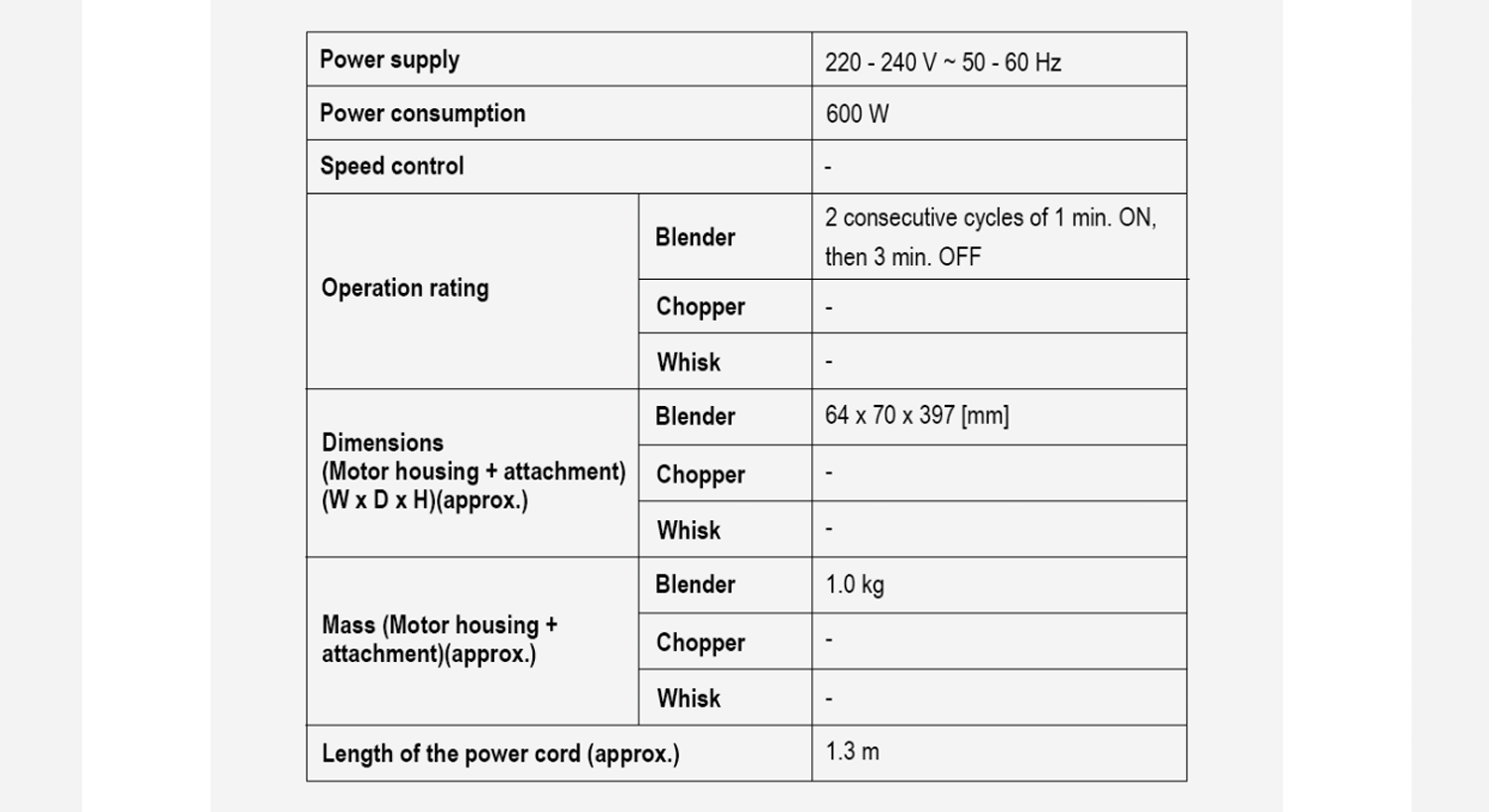 | Power supply | | 220 - 240 V ~ 50 - 60 Hz |
|---|---|---|
| Power consumption | | 600 W |
| Speed control | | - |
| Operation rating | Blender | 2 consecutive cycles of 1 min. ON, then 3 min. OFF |
| | Chopper | - |
| | Whisk | - |
| Dimensions (Motor housing + attachment) (W x D x H)(approx.) | Blender | 64 x 70 x 397 [mm] |
| | Chopper | - |
| | Whisk | - |
| Mass (Motor housing + attachment)(approx.) | Blender | 1.0 kg |
| | Chopper | - |
| | Whisk | - |
| Length of the power cord (approx.) | | 1.3 m |